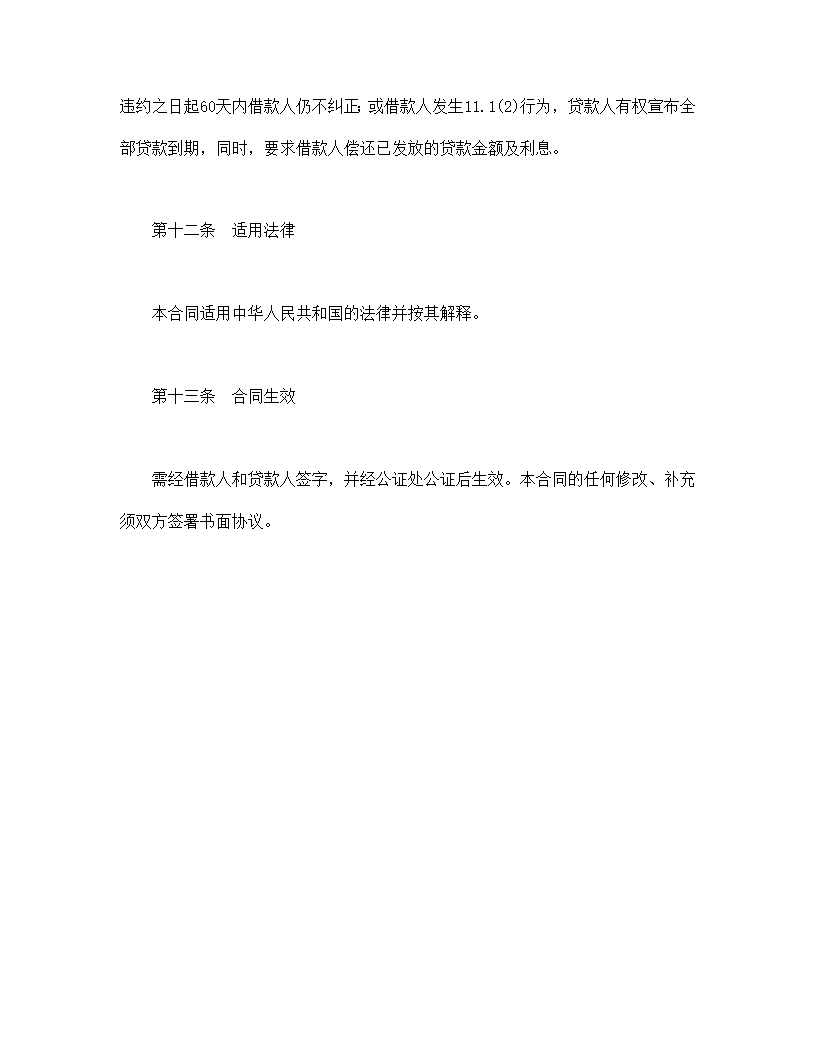 违约之日起60天内借款人仍不纠正;或借款人发生11.1(2)行为，贷款人有权宣布全部贷款到期，同时，要求借款人偿还已发放的贷款金额及利息。

第十二条　适用法律

本合同适用中华人民共和国的法律并按其解释。

第十三条　合同生效

需经借款人和贷款人签字，并经公证处公证后生效。本合同的任何修改、补充须双方签署书面协议。